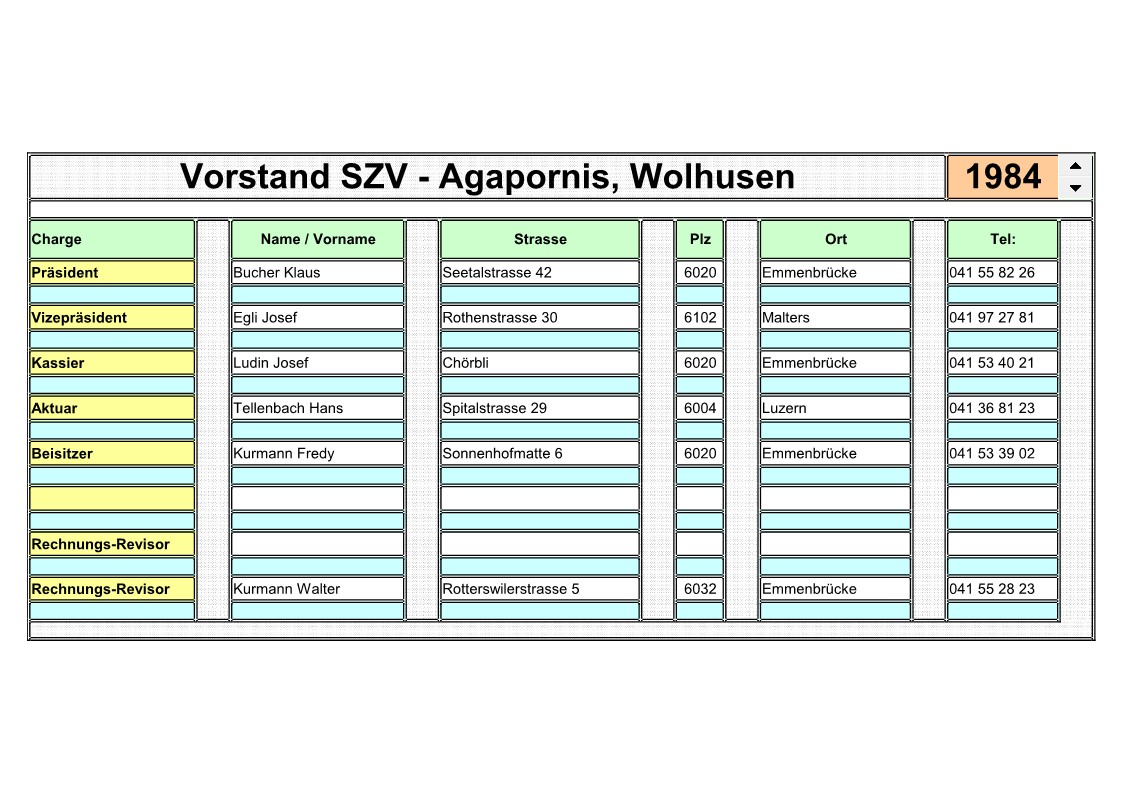 Vorstand SZV - Agapornis, Wolhusen

1984

| Charge | Name / Vorname | Strasse | Plz | Ort | Tel: |
|---|---|---|---|---|---|
| Präsident | Bucher Klaus | Seetalstrasse 42 | 6020 | Emmenbrücke | 041 55 82 26 |
| Vizepräsident | Egli Josef | Rothenstrasse 30 | 6102 | Malters | 041 97 27 81 |
| Kassier | Ludin Josef | Chörbli | 6020 | Emmenbrücke | 041 53 40 21 |
| Aktuar | Tellenbach Hans | Spitalstrasse 29 | 6004 | Luzern | 041 36 81 23 |
| Beisitzer | Kurmann Fredy | Sonnenhofmatte 6 | 6020 | Emmenbrücke | 041 53 39 02 |
| | | | | | |
| Rechnungs-Revisor | | | | | |
| Rechnungs-Revisor | Kurmann Walter | Rotterswilerstrasse 5 | 6032 | Emmenbrücke | 041 55 28 23 |